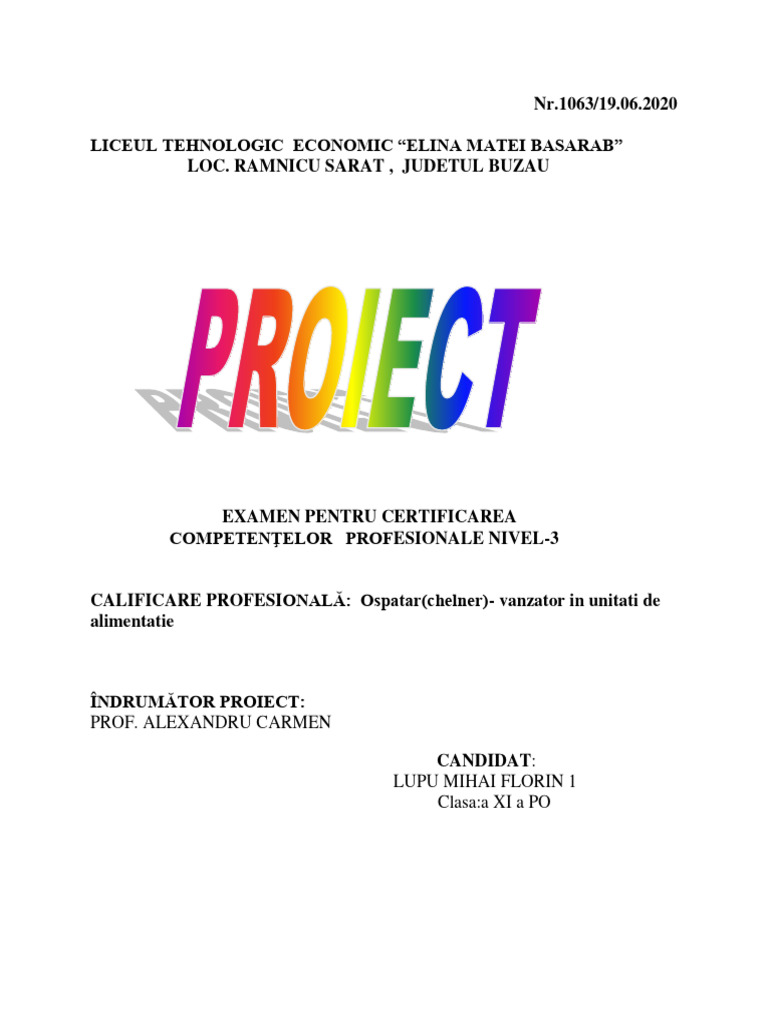 Nr.1063/19.06.2020

LICEUL TEHNOLOGIC ECONOMIC "ELINA MATEI BASARAB"
LOC. RAMNICU SARAT , JUDETUL BUZAU

PROIECT

EXAMEN PENTRU CERTIFICAREA
COMPETENȚELOR PROFESIONALE NIVEL-3

CALIFICARE PROFESIONALĂ: Ospatar(chelner)- vanzator in unitati de alimentatie

ÎNDRUMĂTOR PROIECT:
PROF. ALEXANDRU CARMEN

CANDIDAT:
LUPU MIHAI FLORIN 1
Clasa:a XI a PO